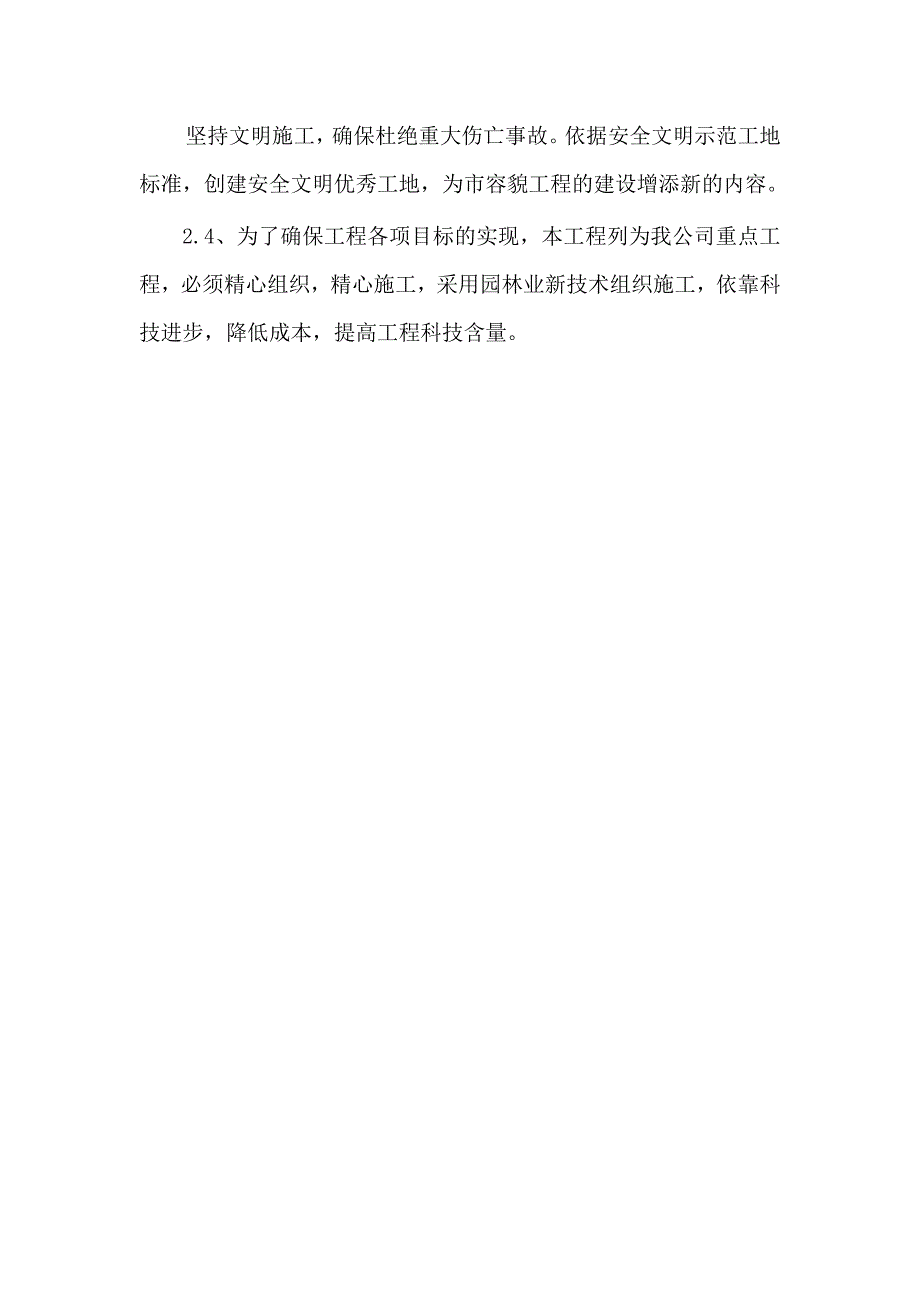 坚持文明施工，确保杜绝重大伤亡事故。依据安全文明示范工地标准，创建安全文明优秀工地，为市容貌工程的建设增添新的内容。

2.4、为了确保工程各项目标的实现，本工程列为我公司重点工程，必须精心组织，精心施工，采用园林业新技术组织施工，依靠科技进步，降低成本，提高工程科技含量。